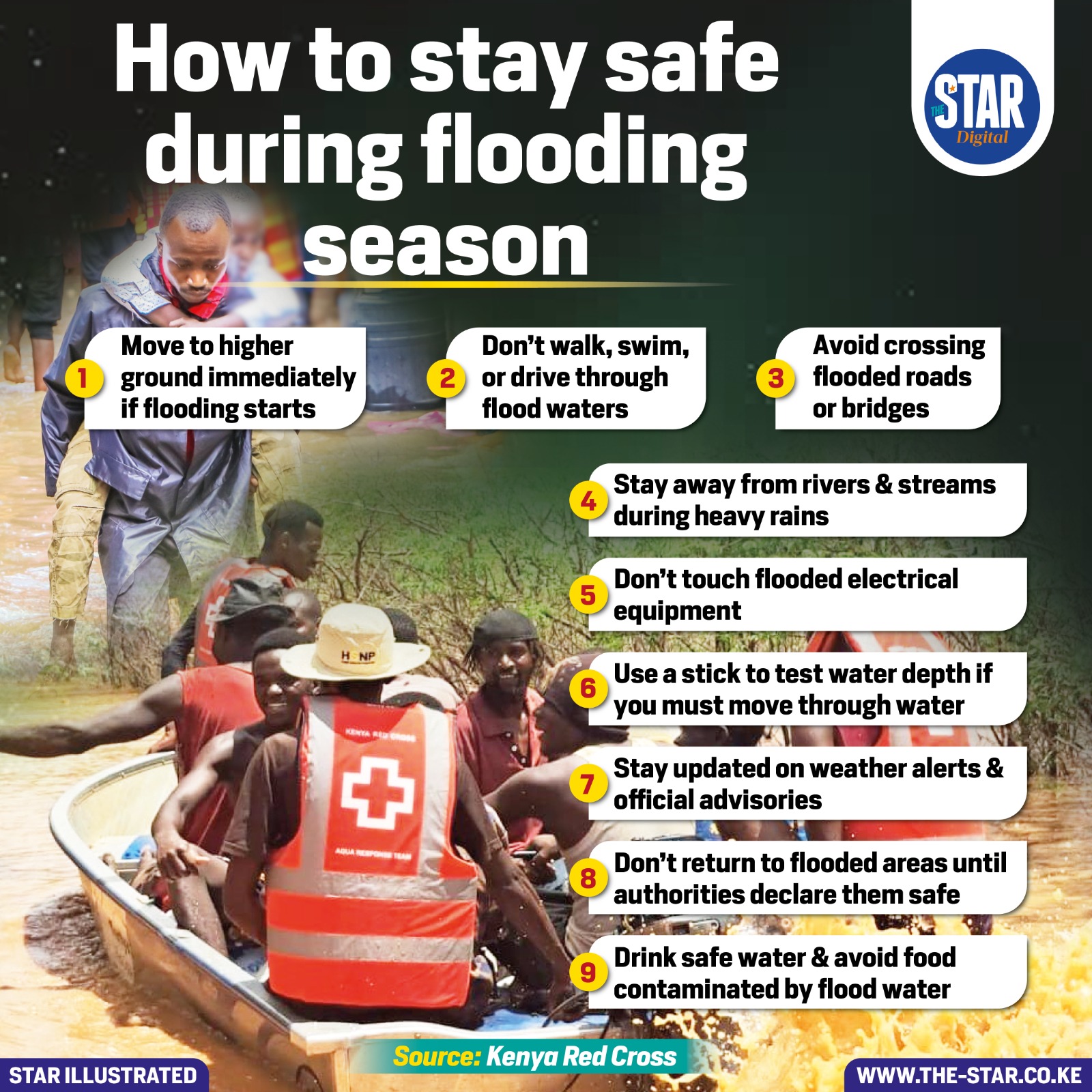 How to stay safe during flooding season

THE STAR Digital

1 Move to higher ground immediately if flooding starts

2 Don't walk, swim, or drive through flood waters

3 Avoid crossing flooded roads or bridges

4 Stay away from rivers & streams during heavy rains

5 Don't touch flooded electrical equipment

6 Use a stick to test water depth if you must move through water

7 Stay updated on weather alerts & official advisories

8 Don't return to flooded areas until authorities declare them safe

9 Drink safe water & avoid food contaminated by flood water

Source: Kenya Red Cross

STAR ILLUSTRATED

WWW.THE-STAR.CO.KE